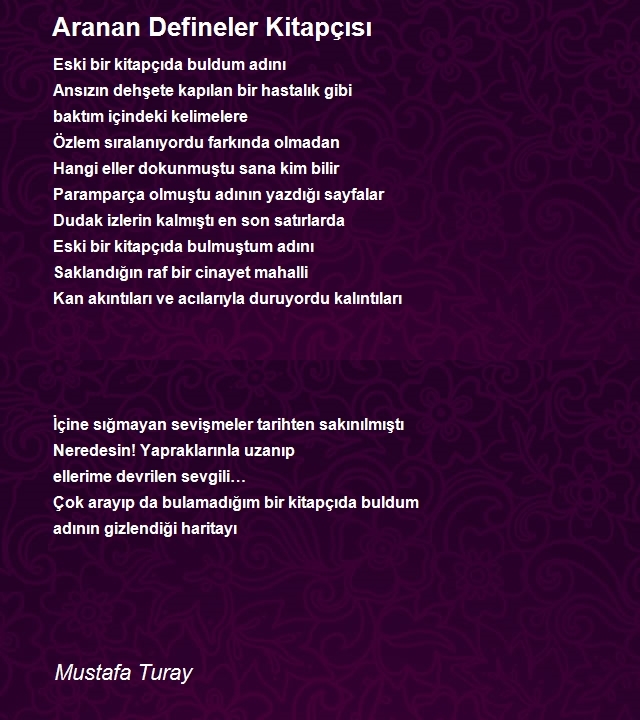 Aranan Defineler Kitapçısı

Eski bir kitapçıda buldum adını
Ansızın dehşete kapılan bir hastalık gibi
baktım içindeki kelimelere
Özlem sıralanıyordu farkında olmadan
Hangi eller dokunmuştu sana kim bilir
Paramparça olmuştu adının yazdığı sayfalar
Dudak izlerin kalmıştı en son satırlarda
Eski bir kitapçıda bulmuştum adını
Saklandığın raf bir cinayet mahalli
Kan akıntıları ve acılarıyla duruyordu kalıntıları

İçine sığmayan sevişmeler tarihten sakınılmıştı
Neredesin! Yapraklarınla uzanıp
ellerime devrilen sevgili…
Çok arayıp da bulamadığım bir kitapçıda buldum
adının gizlendiği haritayı

Mustafa Turay